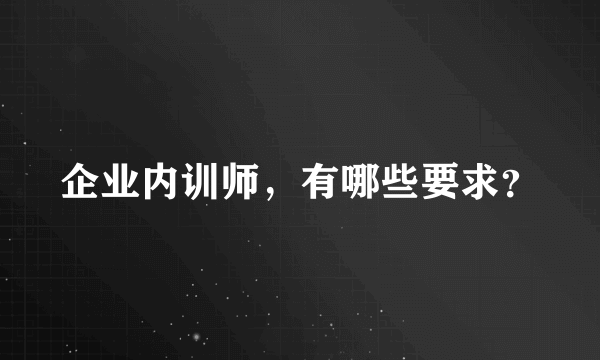 企业内训师，有哪些要求?